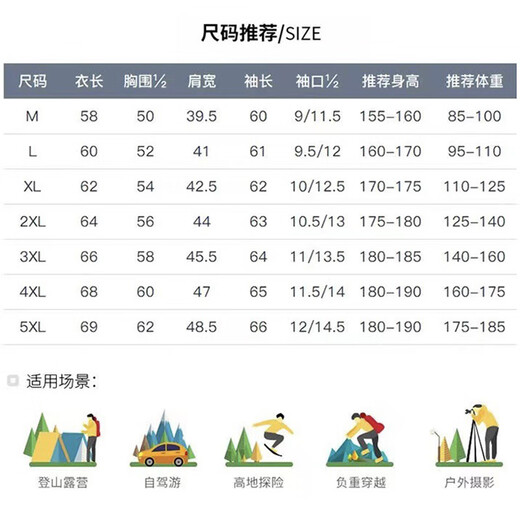 尺码推荐/SIZE

| 尺码 | 衣长 | 胸围½ | 肩宽 | 袖长 | 袖口½ | 推荐身高 | 推荐体重 |
|---|---|---|---|---|---|---|---|
| M | 58 | 50 | 39.5 | 60 | 9/11.5 | 155-160 | 85-100 |
| L | 60 | 52 | 41 | 61 | 9.5/12 | 160-170 | 95-110 |
| XL | 62 | 54 | 42.5 | 62 | 10/12.5 | 170-175 | 110-125 |
| 2XL | 64 | 56 | 44 | 63 | 10.5/13 | 175-180 | 125-140 |
| 3XL | 66 | 58 | 45.5 | 64 | 11/13.5 | 180-185 | 140-160 |
| 4XL | 68 | 60 | 47 | 65 | 11.5/14 | 180-190 | 160-175 |
| 5XL | 69 | 62 | 48.5 | 66 | 12/14.5 | 180-190 | 175-185 |

适用场景：

登山露营 自驾游 高地探险 负重穿越 户外摄影